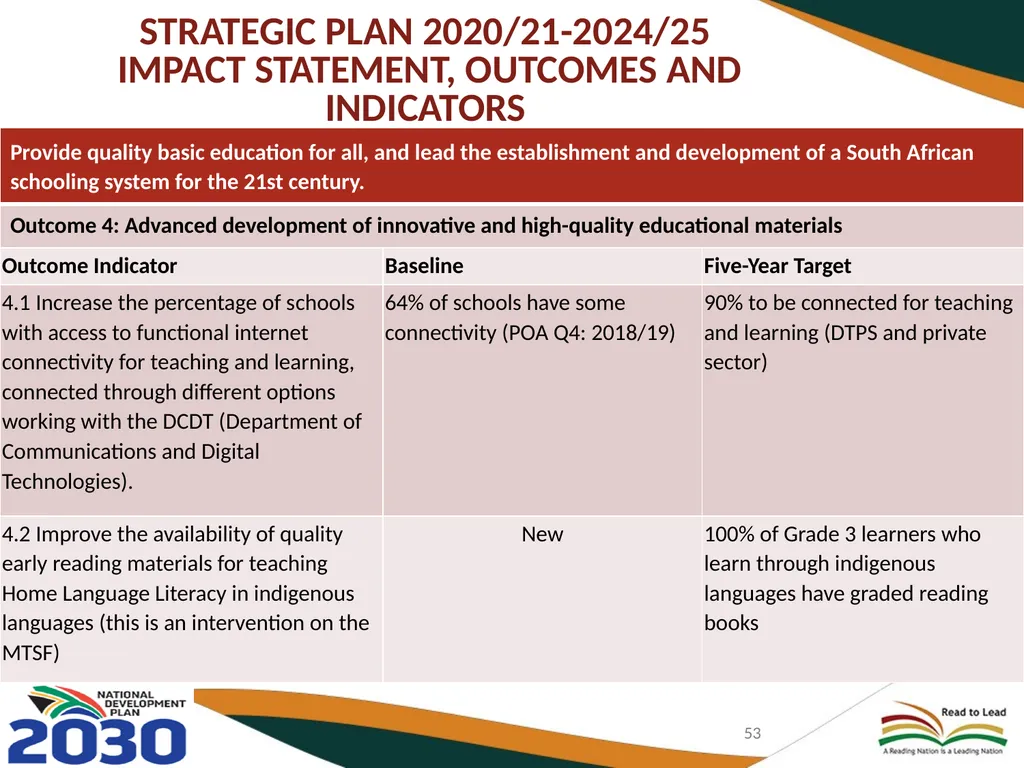 STRATEGIC PLAN 2020/21-2024/25
IMPACT STATEMENT, OUTCOMES AND INDICATORS

Provide quality basic education for all, and lead the establishment and development of a South African schooling system for the 21st century.

Outcome 4: Advanced development of innovative and high-quality educational materials

| Outcome Indicator | Baseline | Five-Year Target |
|---|---|---|
| 4.1 Increase the percentage of schools with access to functional internet connectivity for teaching and learning, connected through different options working with the DCDT (Department of Communications and Digital Technologies). | 64% of schools have some connectivity (POA Q4: 2018/19) | 90% to be connected for teaching and learning (DTPS and private sector) |
| 4.2 Improve the availability of quality early reading materials for teaching Home Language Literacy in indigenous languages (this is an intervention on the MTSF) | New | 100% of Grade 3 learners who learn through indigenous languages have graded reading books |

NATIONAL DEVELOPMENT PLAN 2030

53

Read to Lead
A Reading Nation is a Leading Nation